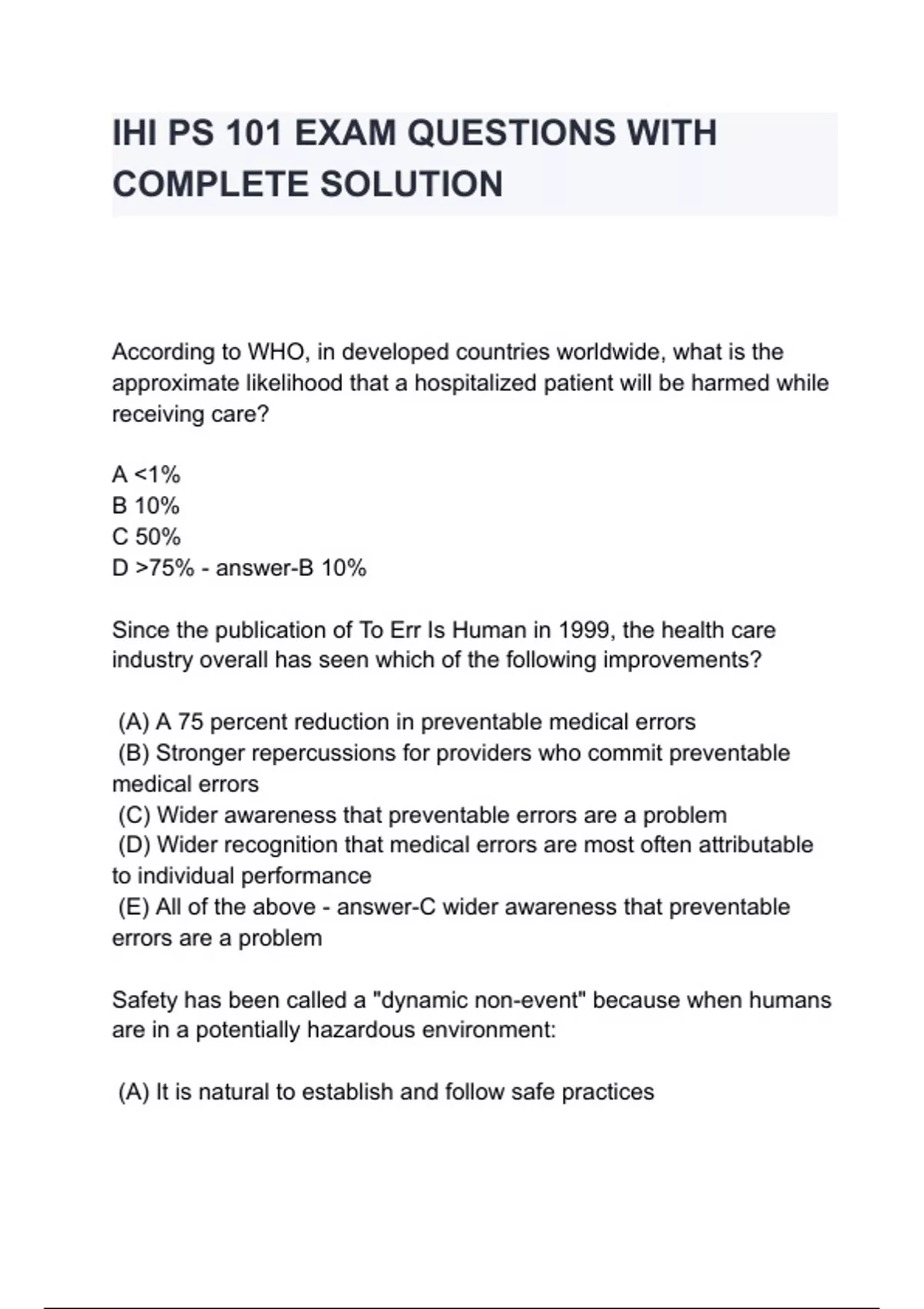 IHI PS 101 EXAM QUESTIONS WITH COMPLETE SOLUTION

According to WHO, in developed countries worldwide, what is the approximate likelihood that a hospitalized patient will be harmed while receiving care?

A <1%
B 10%
C 50%
D >75% - answer-B 10%

Since the publication of To Err Is Human in 1999, the health care industry overall has seen which of the following improvements?

(A) A 75 percent reduction in preventable medical errors
(B) Stronger repercussions for providers who commit preventable medical errors
(C) Wider awareness that preventable errors are a problem
(D) Wider recognition that medical errors are most often attributable to individual performance
(E) All of the above - answer-C wider awareness that preventable errors are a problem

Safety has been called a "dynamic non-event" because when humans are in a potentially hazardous environment:

(A) It is natural to establish and follow safe practices